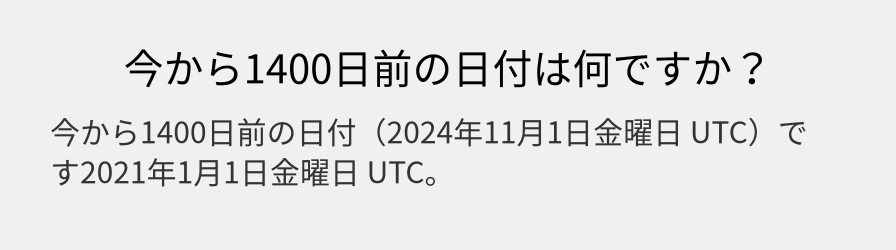 今から1400日前の日付は何ですか？

今から1400日前の日付（2024年11月1日金曜日 UTC）です2021年1月1日金曜日 UTC。